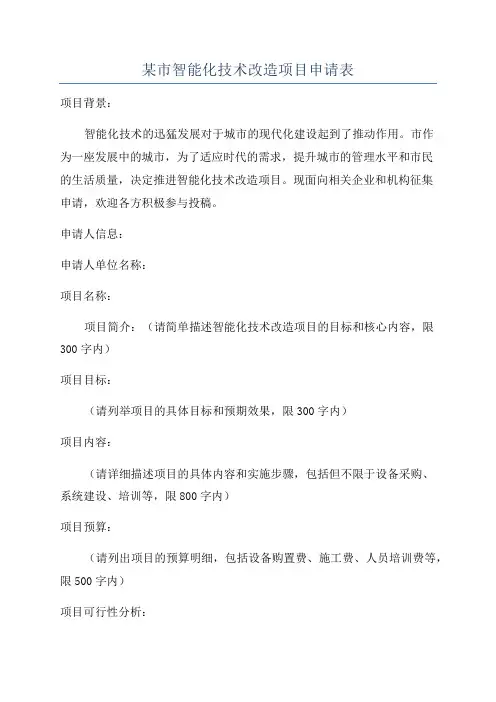 某市智能化技术改造项目申请表

项目背景：

智能化技术的迅猛发展对于城市的现代化建设起到了推动作用。市作为一座发展中的城市，为了适应时代的需求，提升城市的管理水平和市民的生活质量，决定推进智能化技术改造项目。现面向相关企业和机构征集申请，欢迎各方积极参与投稿。

申请人信息：

申请人单位名称：

项目名称：

项目简介：（请简单描述智能化技术改造项目的目标和核心内容，限300字内）

项目目标：

（请列举项目的具体目标和预期效果，限300字内）

项目内容：

（请详细描述项目的具体内容和实施步骤，包括但不限于设备采购、系统建设、培训等，限800字内）

项目预算：

（请列出项目的预算明细，包括设备购置费、施工费、人员培训费等，限500字内）

项目可行性分析：